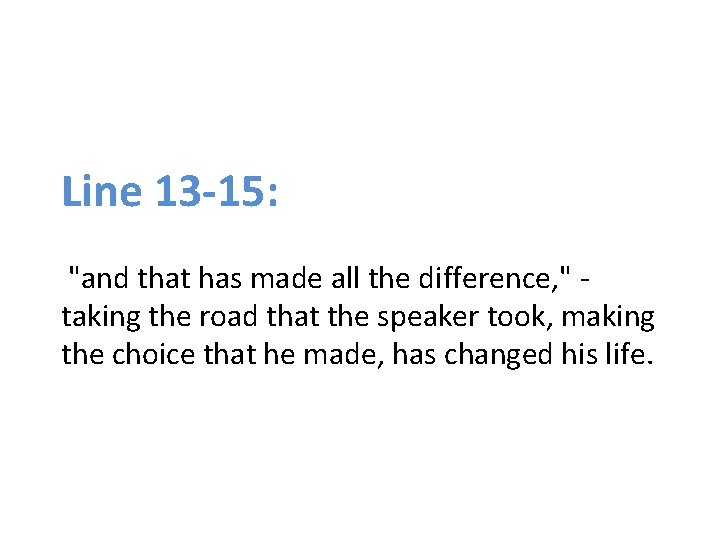 Line 13-15:

"and that has made all the difference," - taking the road that the speaker took, making the choice that he made, has changed his life.